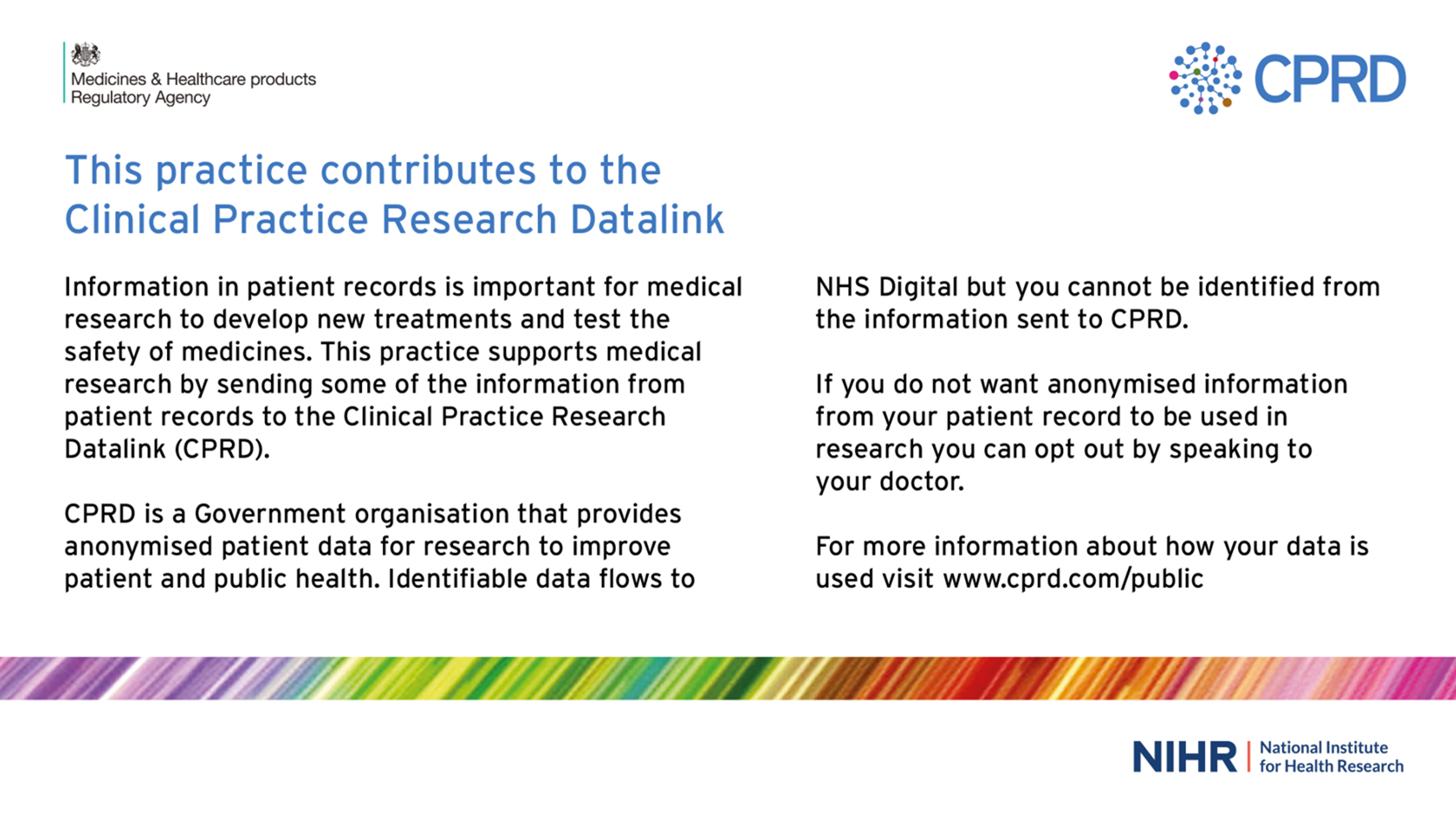 Medicines & Healthcare products Regulatory Agency

CPRD

This practice contributes to the Clinical Practice Research Datalink

Information in patient records is important for medical research to develop new treatments and test the safety of medicines. This practice supports medical research by sending some of the information from patient records to the Clinical Practice Research Datalink (CPRD).

CPRD is a Government organisation that provides anonymised patient data for research to improve patient and public health. Identifiable data flows to NHS Digital but you cannot be identified from the information sent to CPRD.

If you do not want anonymised information from your patient record to be used in research you can opt out by speaking to your doctor.

For more information about how your data is used visit www.cprd.com/public

NIHR | National Institute for Health Research